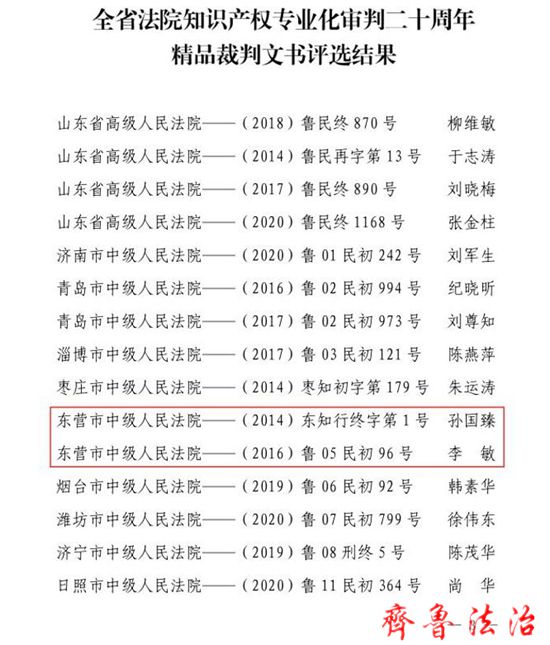 全省法院知识产权专业化审判二十周年
精品裁判文书评选结果

山东省高级人民法院——（2018）鲁民终870号 柳维敏
山东省高级人民法院——（2014）鲁民再字第13号 于志涛
山东省高级人民法院——（2017）鲁民终890号 刘晓梅
山东省高级人民法院——（2020）鲁民终1168号 张金柱
济南市中级人民法院——（2020）鲁01民初242号 刘军生
青岛市中级人民法院——（2016）鲁02民初994号 纪晓昕
青岛市中级人民法院——（2017）鲁02民初973号 刘尊知
淄博市中级人民法院——（2017）鲁03民初121号 陈燕萍
枣庄市中级人民法院——（2014）枣知初字第179号 朱运涛
东营市中级人民法院——（2014）东知行终字第1号 孙国臻
东营市中级人民法院——（2016）鲁05民初96号 李 敏
烟台市中级人民法院——（2019）鲁06民初92号 韩素华
潍坊市中级人民法院——（2020）鲁07民初799号 徐伟东
济宁市中级人民法院——（2019）鲁08刑终5号 陈茂华
日照市中级人民法院——（2020）鲁11民初364号 尚 华

齊魯法治